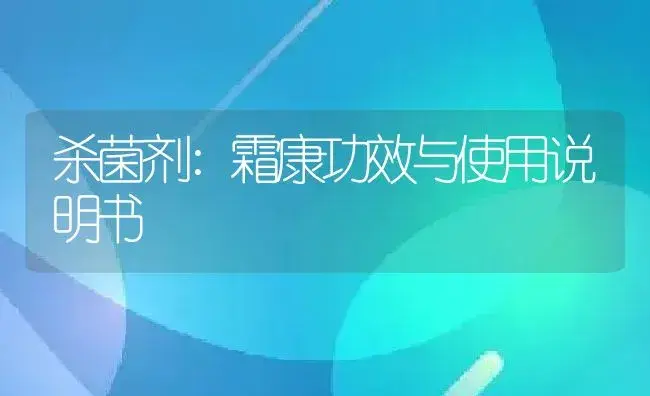 杀菌剂：霜康功效与使用说明书